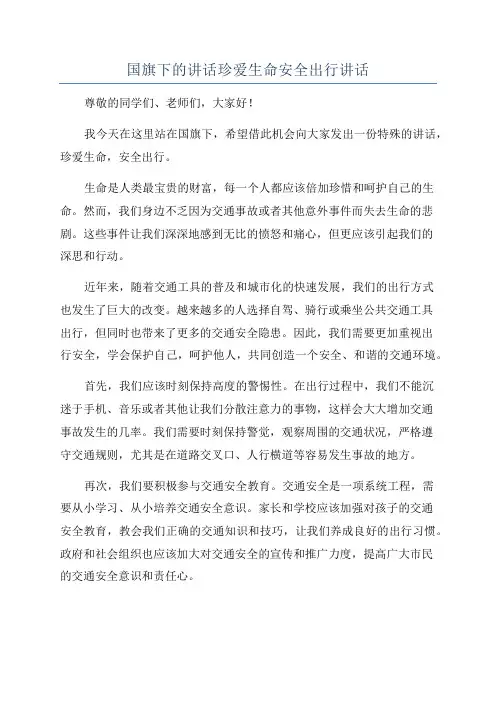 国旗下的讲话珍爱生命安全出行讲话

尊敬的同学们、老师们，大家好！

我今天在这里站在国旗下，希望借此机会向大家发出一份特殊的讲话，珍爱生命，安全出行。

生命是人类最宝贵的财富，每一个人都应该倍加珍惜和呵护自己的生命。然而，我们身边不乏因为交通事故或者其他意外事件而失去生命的悲剧。这些事件让我们深深地感到无比的愤怒和痛心，但更应该引起我们的深思和行动。

近年来，随着交通工具的普及和城市化的快速发展，我们的出行方式也发生了巨大的改变。越来越多的人选择自驾、骑行或乘坐公共交通工具出行，但同时也带来了更多的交通安全隐患。因此，我们需要更加重视出行安全，学会保护自己，呵护他人，共同创造一个安全、和谐的交通环境。

首先，我们应该时刻保持高度的警惕性。在出行过程中，我们不能沉迷于手机、音乐或者其他让我们分散注意力的事物，这样会大大增加交通事故发生的几率。我们需要时刻保持警觉，观察周围的交通状况，严格遵守交通规则，尤其是在道路交叉口、人行横道等容易发生事故的地方。

再次，我们要积极参与交通安全教育。交通安全是一项系统工程，需要从小学习、从小培养交通安全意识。家长和学校应该加强对孩子的交通安全教育，教会我们正确的交通知识和技巧，让我们养成良好的出行习惯。政府和社会组织也应该加大对交通安全的宣传和推广力度，提高广大市民的交通安全意识和责任心。